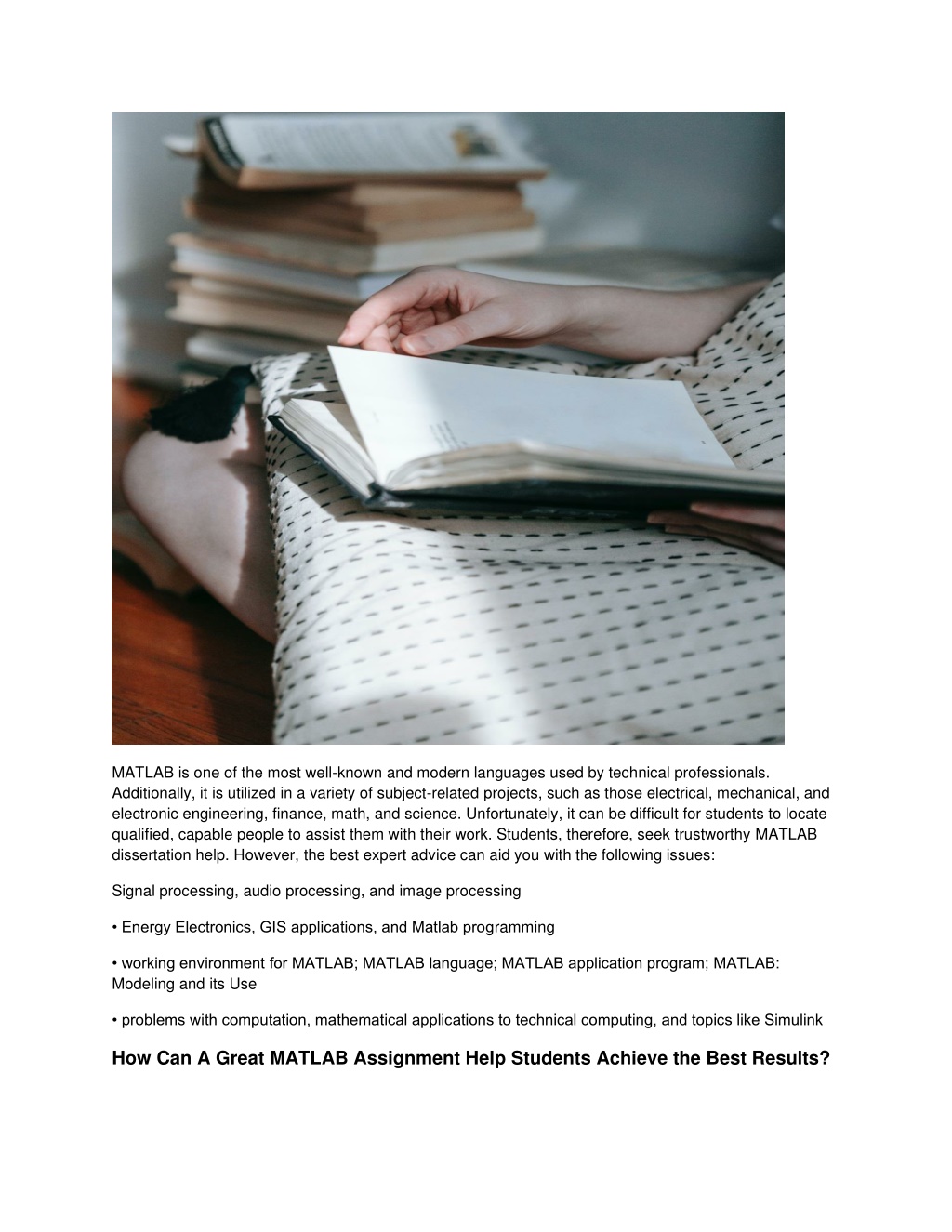 MATLAB is one of the most well-known and modern languages used by technical professionals. Additionally, it is utilized in a variety of subject-related projects, such as those electrical, mechanical, and electronic engineering, finance, math, and science. Unfortunately, it can be difficult for students to locate qualified, capable people to assist them with their work. Students, therefore, seek trustworthy MATLAB dissertation help. However, the best expert advice can aid you with the following issues:

Signal processing, audio processing, and image processing

• Energy Electronics, GIS applications, and Matlab programming

• working environment for MATLAB; MATLAB language; MATLAB application program; MATLAB: Modeling and its Use

• problems with computation, mathematical applications to technical computing, and topics like Simulink

How Can A Great MATLAB Assignment Help Students Achieve the Best Results?